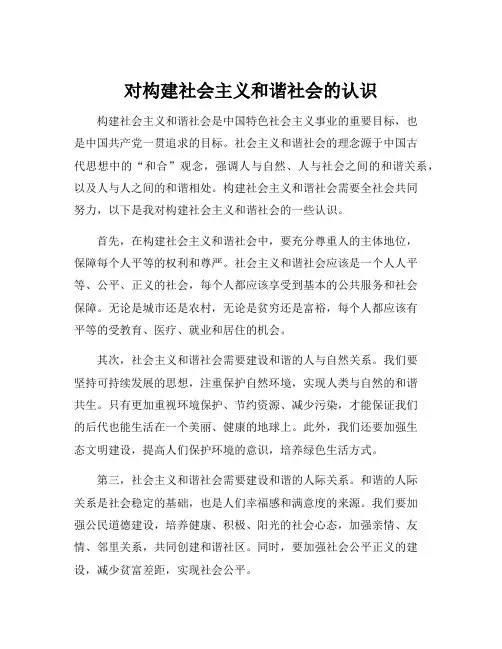 对构建社会主义和谐社会的认识

构建社会主义和谐社会是中国特色社会主义事业的重要目标，也是中国共产党一贯追求的目标。社会主义和谐社会的理念源于中国古代思想中的“和合”观念，强调人与自然、人与社会之间的和谐关系，以及人与人之间的和谐相处。构建社会主义和谐社会需要全社会共同努力，以下是我对构建社会主义和谐社会的一些认识。

首先，在构建社会主义和谐社会中，要充分尊重人的主体地位，保障每个人平等的权利和尊严。社会主义和谐社会应该是一个人人平等、公平、正义的社会，每个人都应该享受到基本的公共服务和社会保障。无论是城市还是农村，无论是贫穷还是富裕，每个人都应该有平等的受教育、医疗、就业和居住的机会。

其次，社会主义和谐社会需要建设和谐的人与自然关系。我们要坚持可持续发展的思想，注重保护自然环境，实现人类与自然的和谐共生。只有更加重视环境保护、节约资源、减少污染，才能保证我们的后代也能生活在一个美丽、健康的地球上。此外，我们还要加强生态文明建设，提高人们保护环境的意识，培养绿色生活方式。

第三，社会主义和谐社会需要建设和谐的人际关系。和谐的人际关系是社会稳定的基础，也是人们幸福感和满意度的来源。我们要加强公民道德建设，培养健康、积极、阳光的社会心态，加强亲情、友情、邻里关系，共同创建和谐社区。同时，要加强社会公平正义的建设，减少贫富差距，实现社会公平。